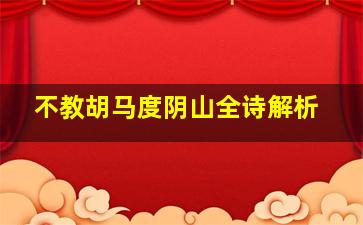 不教胡马度阴山全诗解析